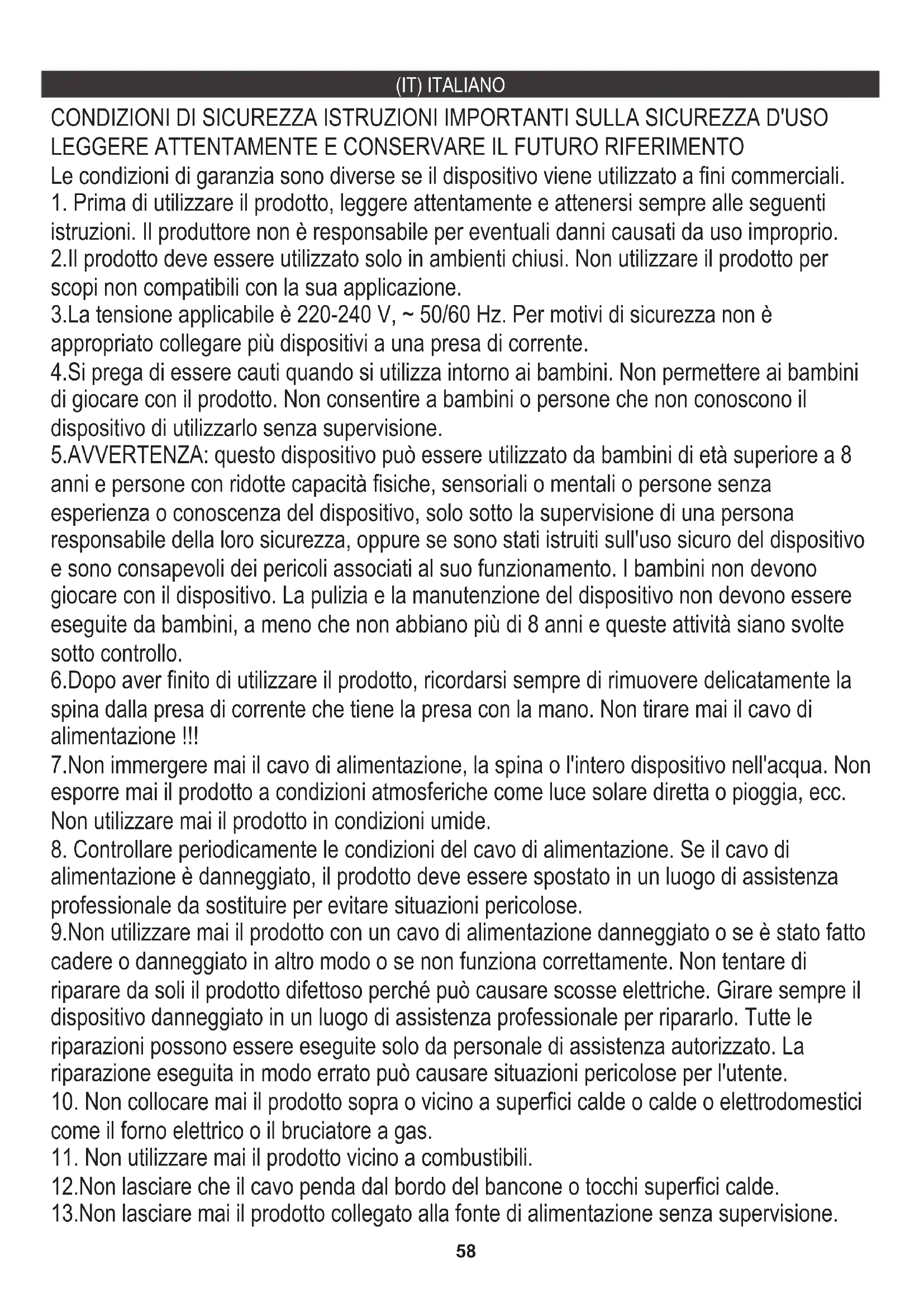 (IT) ITALIANO

CONDIZIONI DI SICUREZZA ISTRUZIONI IMPORTANTI SULLA SICUREZZA D'USO LEGGERE ATTENTAMENTE E CONSERVARE IL FUTURO RIFERIMENTO

Le condizioni di garanzia sono diverse se il dispositivo viene utilizzato a fini commerciali.
1. Prima di utilizzare il prodotto, leggere attentamente e attenersi sempre alle seguenti istruzioni. Il produttore non è responsabile per eventuali danni causati da uso improprio.
2.Il prodotto deve essere utilizzato solo in ambienti chiusi. Non utilizzare il prodotto per scopi non compatibili con la sua applicazione.
3.La tensione applicabile è 220-240 V, ~ 50/60 Hz. Per motivi di sicurezza non è appropriato collegare più dispositivi a una presa di corrente.
4.Si prega di essere cauti quando si utilizza intorno ai bambini. Non permettere ai bambini di giocare con il prodotto. Non consentire a bambini o persone che non conoscono il dispositivo di utilizzarlo senza supervisione.
5.AVVERTENZA: questo dispositivo può essere utilizzato da bambini di età superiore a 8 anni e persone con ridotte capacità fisiche, sensoriali o mentali o persone senza esperienza o conoscenza del dispositivo, solo sotto la supervisione di una persona responsabile della loro sicurezza, oppure se sono stati istruiti sull'uso sicuro del dispositivo e sono consapevoli dei pericoli associati al suo funzionamento. I bambini non devono giocare con il dispositivo. La pulizia e la manutenzione del dispositivo non devono essere eseguite da bambini, a meno che non abbiano più di 8 anni e queste attività siano svolte sotto controllo.
6.Dopo aver finito di utilizzare il prodotto, ricordarsi sempre di rimuovere delicatamente la spina dalla presa di corrente che tiene la presa con la mano. Non tirare mai il cavo di alimentazione !!!
7.Non immergere mai il cavo di alimentazione, la spina o l'intero dispositivo nell'acqua. Non esporre mai il prodotto a condizioni atmosferiche come luce solare diretta o pioggia, ecc. Non utilizzare mai il prodotto in condizioni umide.
8. Controllare periodicamente le condizioni del cavo di alimentazione. Se il cavo di alimentazione è danneggiato, il prodotto deve essere spostato in un luogo di assistenza professionale da sostituire per evitare situazioni pericolose.
9.Non utilizzare mai il prodotto con un cavo di alimentazione danneggiato o se è stato fatto cadere o danneggiato in altro modo o se non funziona correttamente. Non tentare di riparare da soli il prodotto difettoso perché può causare scosse elettriche. Girare sempre il dispositivo danneggiato in un luogo di assistenza professionale per ripararlo. Tutte le riparazioni possono essere eseguite solo da personale di assistenza autorizzato. La riparazione eseguita in modo errato può causare situazioni pericolose per l'utente.
10. Non collocare mai il prodotto sopra o vicino a superfici calde o calde o elettrodomestici come il forno elettrico o il bruciatore a gas.
11. Non utilizzare mai il prodotto vicino a combustibili.
12.Non lasciare che il cavo penda dal bordo del bancone o tocchi superfici calde.
13.Non lasciare mai il prodotto collegato alla fonte di alimentazione senza supervisione.

58